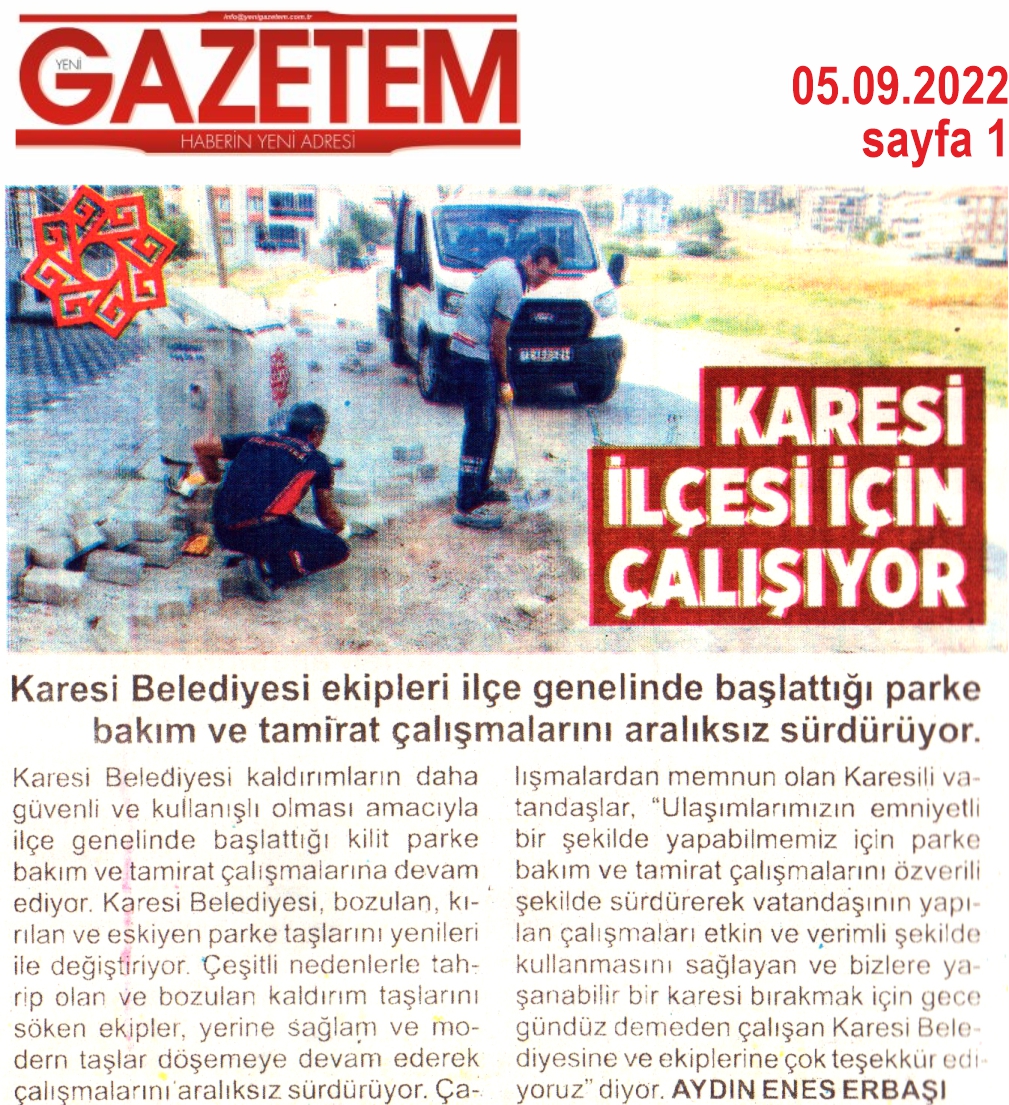 info@yenigazetem.com.tr

YENİ GAZETEM

HABERİN YENİ ADRESİ

05.09.2022
sayfa 1

KARESİ İLÇESİ İÇİN ÇALIŞIYOR

Karesi Belediyesi ekipleri ilçe genelinde başlattığı parke bakım ve tamirat çalışmalarını aralıksız sürdürüyor.

Karesi Belediyesi kaldırımların daha güvenli ve kullanışlı olması amacıyla ilçe genelinde başlattığı kilit parke bakım ve tamirat çalışmalarına devam ediyor. Karesi Belediyesi, bozulan, kırılan ve eskiyen parke taşlarını yenileri ile değiştiriyor. Çeşitli nedenlerle tahrip olan ve bozulan kaldırım taşlarını söken ekipler, yerine sağlam ve modern taşlar döşemeye devam ederek çalışmalarını aralıksız sürdürüyor. Çalışmalardan memnun olan Karesili vatandaşlar, "Ulaşımlarımızın emniyetli bir şekilde yapabilmemiz için parke bakım ve tamirat çalışmalarını özverili şekilde sürdürerek vatandaşının yapılan çalışmaları etkin ve verimli şekilde kullanmasını sağlayan ve bizlere yaşanabilir bir karesi bırakmak için gece gündüz demeden çalışan Karesi Belediyesine ve ekiplerine çok teşekkür ediyoruz" diyor. AYDIN ENES ERBAŞI